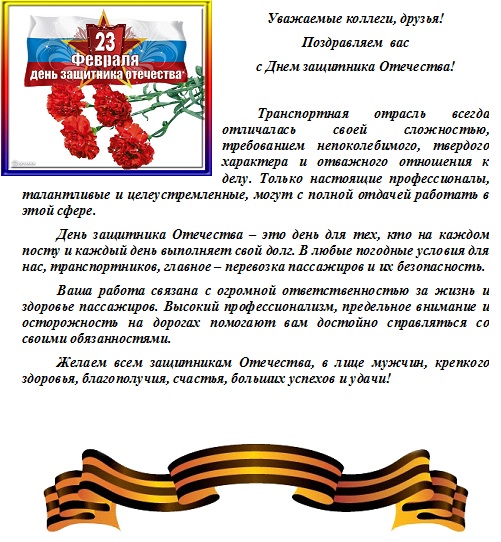 23
Февраля
день защитника отечества

Уважаемые коллеги, друзья!

Поздравляем вас

с Днем защитника Отечества!

Транспортная отрасль всегда отличалась своей сложностью, требованием непоколебимого, твердого характера и отважного отношения к делу. Только настоящие профессионалы, талантливые и целеустремленные, могут с полной отдачей работать в этой сфере.

День защитника Отечества – это день для тех, кто на каждом посту и каждый день выполняет свой долг. В любые погодные условия для нас, транспортников, главное – перевозка пассажиров и их безопасность.

Ваша работа связана с огромной ответственностью за жизнь и здоровье пассажиров. Высокий профессионализм, предельное внимание и осторожность на дорогах помогают вам достойно справляться со своими обязанностями.

Желаем всем защитникам Отечества, в лице мужчин, крепкого здоровья, благополучия, счастья, больших успехов и удачи!